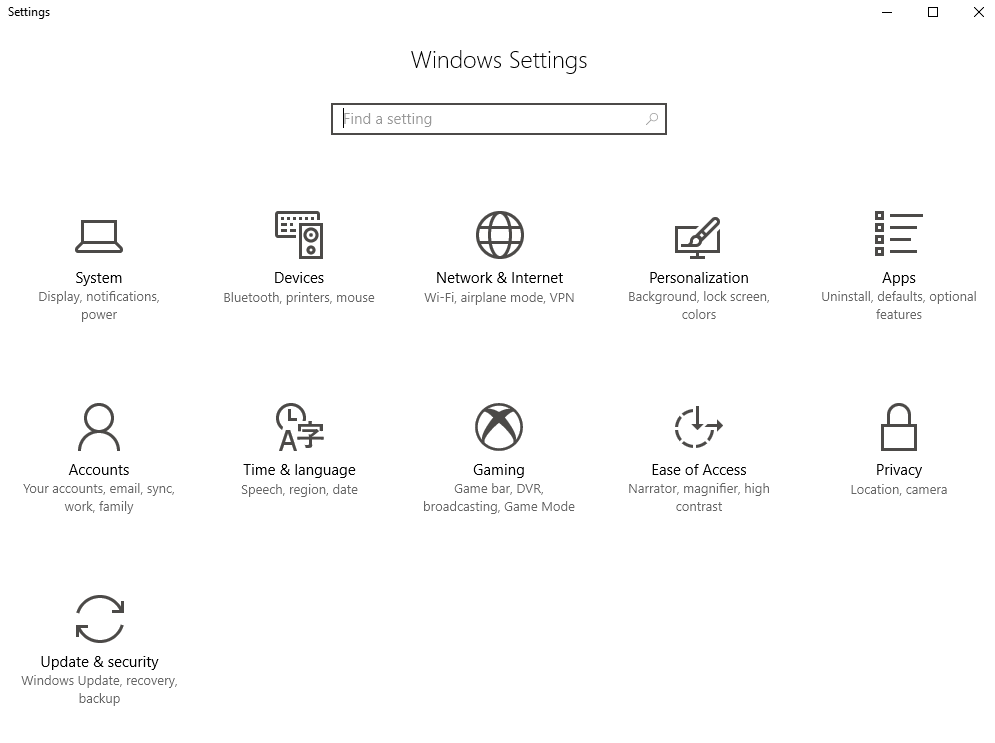 Settings

Windows Settings

Find a setting

System
Display, notifications, power

Devices
Bluetooth, printers, mouse

Network & Internet
Wi-Fi, airplane mode, VPN

Personalization
Background, lock screen, colors

Apps
Uninstall, defaults, optional features

Accounts
Your accounts, email, sync, work, family

Time & language
Speech, region, date

Gaming
Game bar, DVR, broadcasting, Game Mode

Ease of Access
Narrator, magnifier, high contrast

Privacy
Location, camera

Update & security
Windows Update, recovery, backup